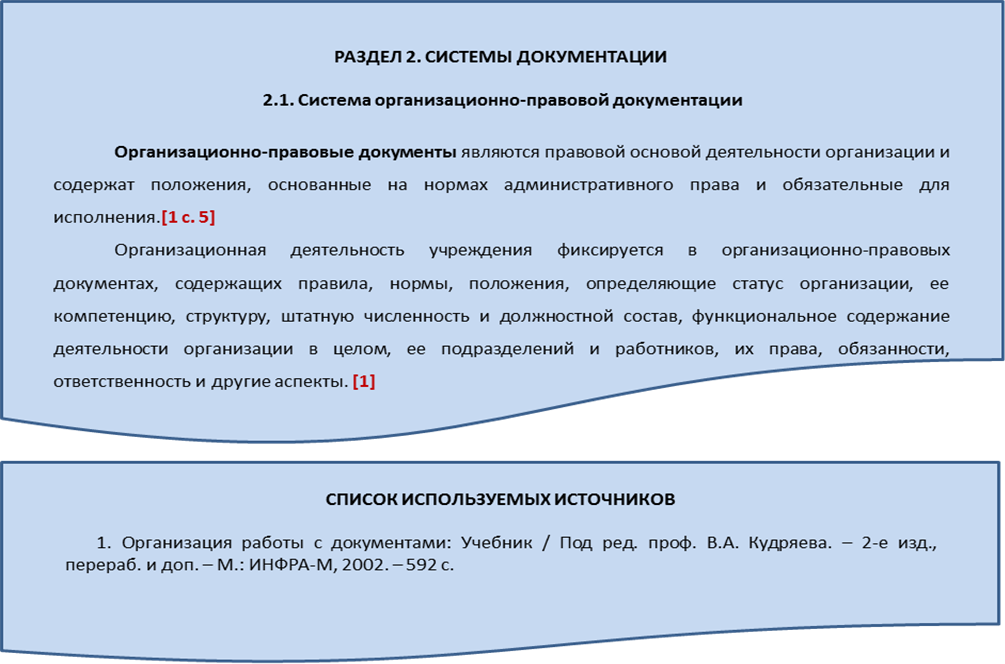 РАЗДЕЛ 2. СИСТЕМЫ ДОКУМЕНТАЦИИ

2.1. Система организационно-правовой документации

Организационно-правовые документы являются правовой основой деятельности организации и содержат положения, основанные на нормах административного права и обязательные для исполнения.[1 с. 5]

Организационная деятельность учреждения фиксируется в организационно-правовых документах, содержащих правила, нормы, положения, определяющие статус организации, ее компетенцию, структуру, штатную численность и должностной состав, функциональное содержание деятельности организации в целом, ее подразделений и работников, их права, обязанности, ответственность и другие аспекты. [1]

СПИСОК ИСПОЛЬЗУЕМЫХ ИСТОЧНИКОВ

1. Организация работы с документами: Учебник / Под ред. проф. В.А. Кудряева. – 2-е изд., перераб. и доп. – М.: ИНФРА-М, 2002. – 592 с.